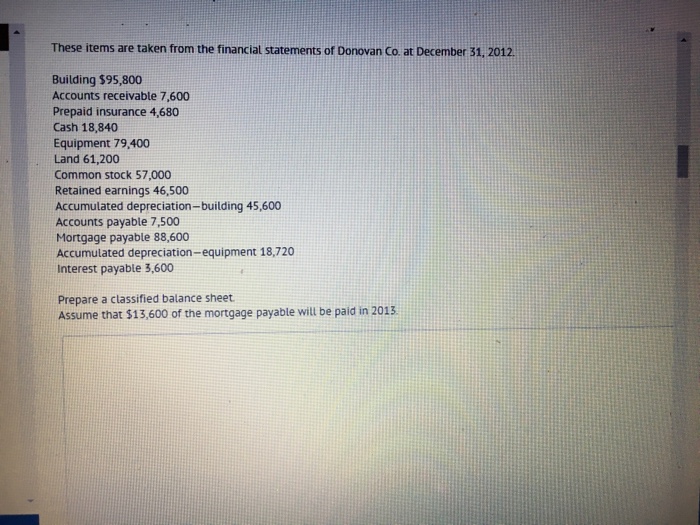 These items are taken from the financial statements of Donovan Co. at December 31, 2012.

Building $95,800
Accounts receivable 7,600
Prepaid insurance 4,680
Cash 18,840
Equipment 79,400
Land 61,200
Common stock 57,000
Retained earnings 46,500
Accumulated depreciation—building 45,600
Accounts payable 7,500
Mortgage payable 88,600
Accumulated depreciation—equipment 18,720
Interest payable 3,600

Prepare a classified balance sheet.
Assume that $13,600 of the mortgage payable will be paid in 2013.